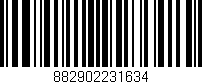 882902231634